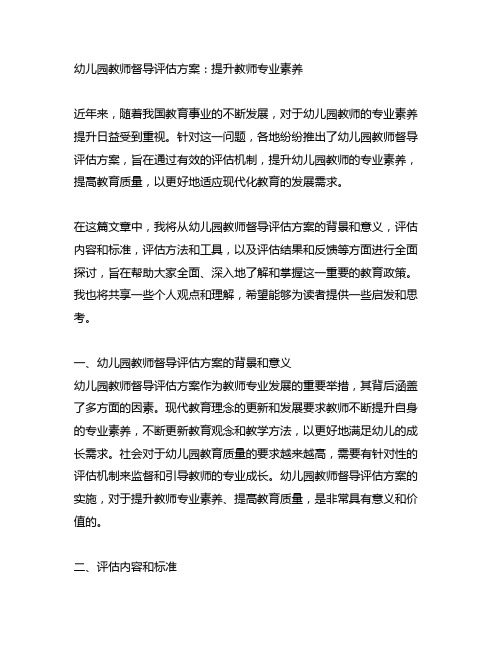 幼儿园教师督导评估方案：提升教师专业素养

近年来，随着我国教育事业的不断发展，对于幼儿园教师的专业素养提升日益受到重视。针对这一问题，各地纷纷推出了幼儿园教师督导评估方案，旨在通过有效的评估机制，提升幼儿园教师的专业素养，提高教育质量，以更好地适应现代化教育的发展需求。

在这篇文章中，我将从幼儿园教师督导评估方案的背景和意义，评估内容和标准，评估方法和工具，以及评估结果和反馈等方面进行全面探讨，旨在帮助大家全面、深入地了解和掌握这一重要的教育政策。我也将共享一些个人观点和理解，希望能够为读者提供一些启发和思考。

一、幼儿园教师督导评估方案的背景和意义
幼儿园教师督导评估方案作为教师专业发展的重要举措，其背后涵盖了多方面的因素。现代教育理念的更新和发展要求教师不断提升自身的专业素养，不断更新教育观念和教学方法，以更好地满足幼儿的成长需求。社会对于幼儿园教育质量的要求越来越高，需要有针对性的评估机制来监督和引导教师的专业成长。幼儿园教师督导评估方案的实施，对于提升教师专业素养、提高教育质量，是非常具有意义和价值的。

二、评估内容和标准